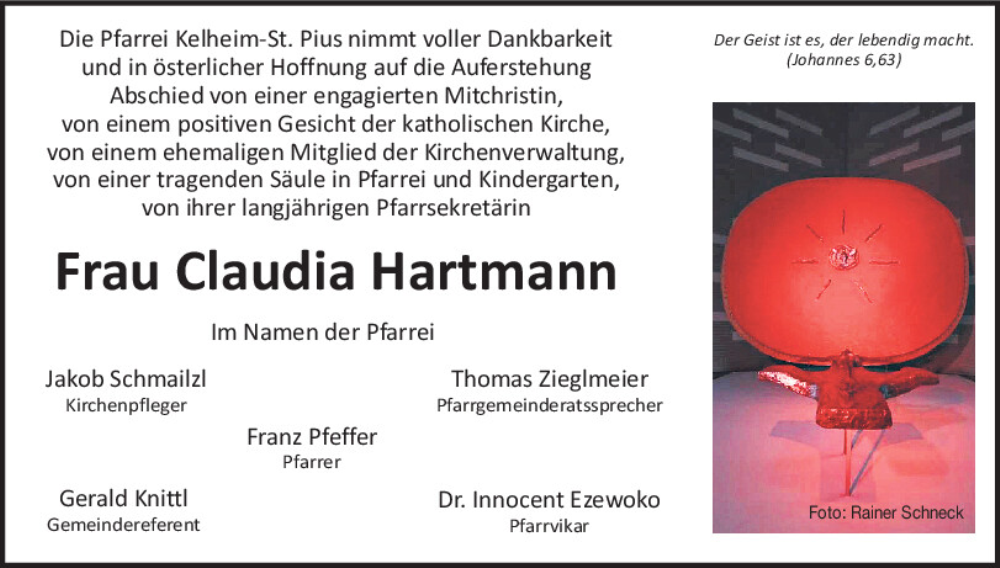 Die Pfarrei Kelheim-St. Pius nimmt voller Dankbarkeit und in österlicher Hoffnung auf die Auferstehung Abschied von einer engagierten Mitchristin, von einem positiven Gesicht der katholischen Kirche, von einem ehemaligen Mitglied der Kirchenverwaltung, von einer tragenden Säule in Pfarrei und Kindergarten, von ihrer langjährigen Pfarrsekretärin

Frau Claudia Hartmann

Im Namen der Pfarrei

Jakob Schmailzl
Kirchenpfleger

Thomas Zieglmeier
Pfarrgemeinderatssprecher

Franz Pfeffer
Pfarrer

Gerald Knittl
Gemeindereferent

Dr. Innocent Ezewoko
Pfarrvikar

Der Geist ist es, der lebendig macht.
(Johannes 6,63)

Foto: Rainer Schneck